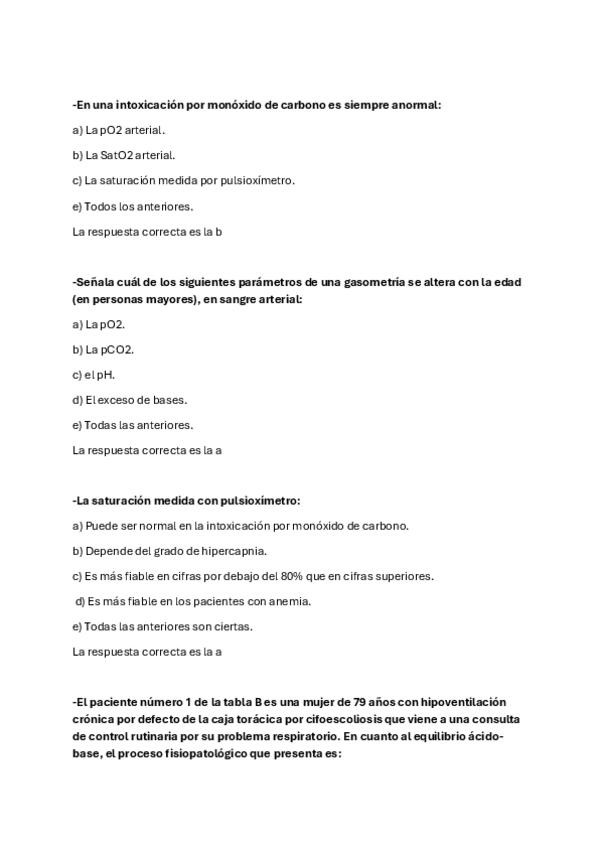 -En una intoxicación por monóxido de carbono es siempre anormal:

a) La pO2 arterial.

b) La SatO2 arterial.

c) La saturación medida por pulsioxímetro.

e) Todos los anteriores.

La respuesta correcta es la b

-Señala cuál de los siguientes parámetros de una gasometría se altera con la edad (en personas mayores), en sangre arterial:

a) La pO2.

b) La pCO2.

c) el pH.

d) El exceso de bases.

e) Todas las anteriores.

La respuesta correcta es la a

-La saturación medida con pulsioxímetro:

a) Puede ser normal en la intoxicación por monóxido de carbono.

b) Depende del grado de hipercapnia.

c) Es más fiable en cifras por debajo del 80% que en cifras superiores.

d) Es más fiable en los pacientes con anemia.

e) Todas las anteriores son ciertas.

La respuesta correcta es la a

-El paciente número 1 de la tabla B es una mujer de 79 años con hipoventilación crónica por defecto de la caja torácica por cifoescoliosis que viene a una consulta de control rutinaria por su problema respiratorio. En cuanto al equilibrio ácido-base, el proceso fisiopatológico que presenta es: